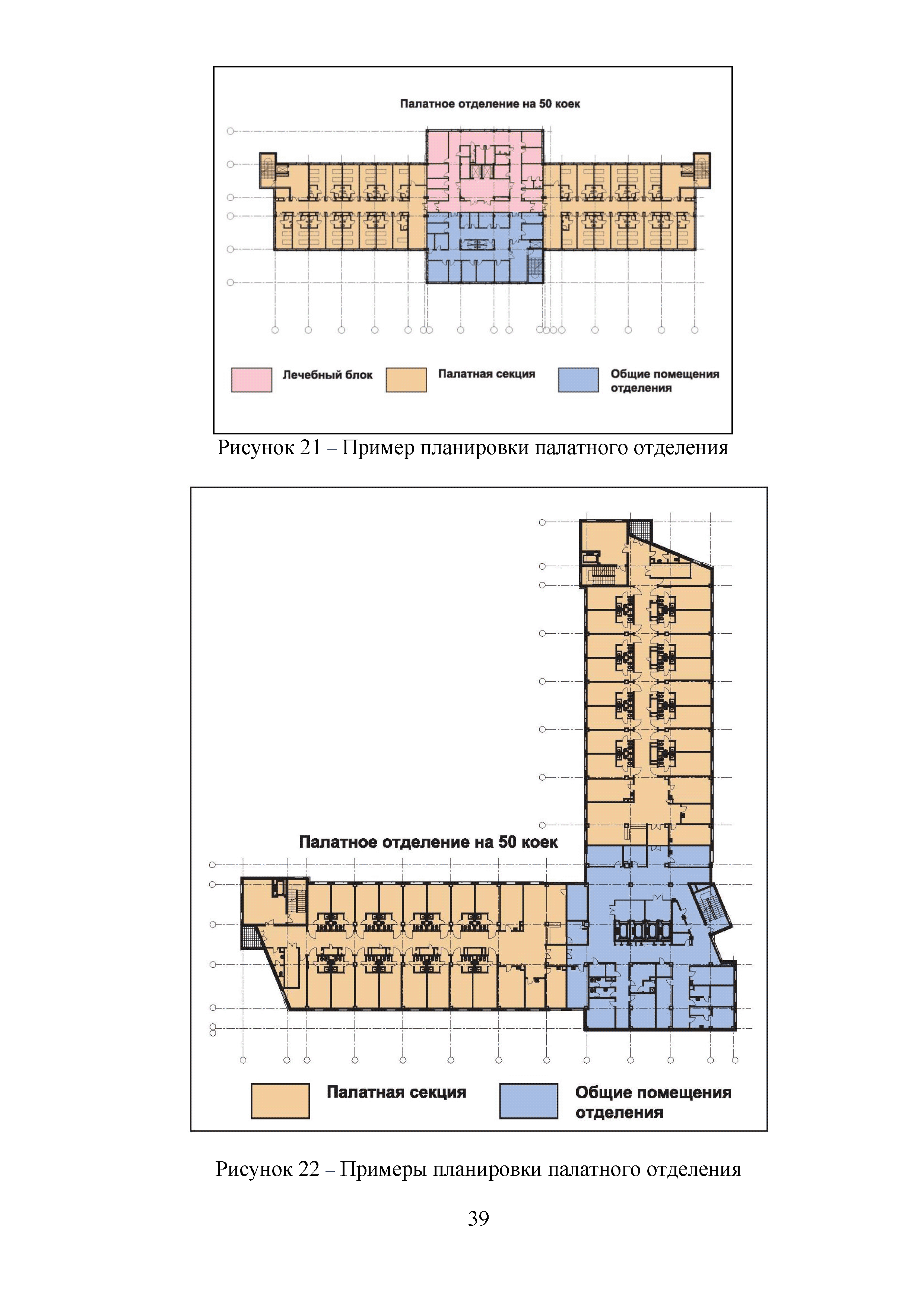 Палатное отделение на 50 коек

Лечебный блок

Палатная секция

Общие помещения отделения

Рисунок 21 – Пример планировки палатного отделения

Палатное отделение на 50 коек

Палатная секция

Общие помещения отделения

Рисунок 22 – Примеры планировки палатного отделения

39